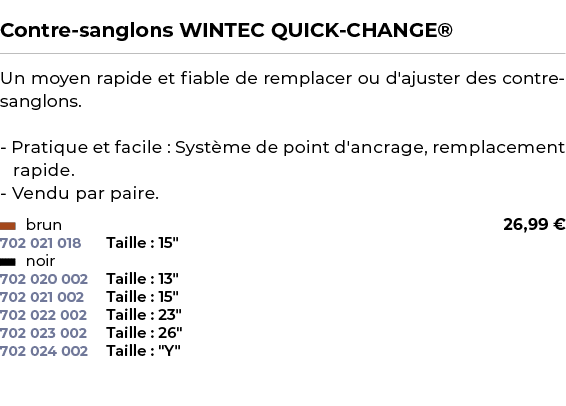 Contre-sanglons WINTEC QUICK-CHANGE®

Un moyen rapide et fiable de remplacer ou d'ajuster des contre-sanglons.

- Pratique et facile : Système de point d'ancrage, remplacement rapide.
- Vendu par paire.

brun 26,99 €
702 021 018 Taille : 15"
noir
702 020 002 Taille : 13"
702 021 002 Taille : 15"
702 022 002 Taille : 23"
702 023 002 Taille : 26"
702 024 002 Taille : "Y"